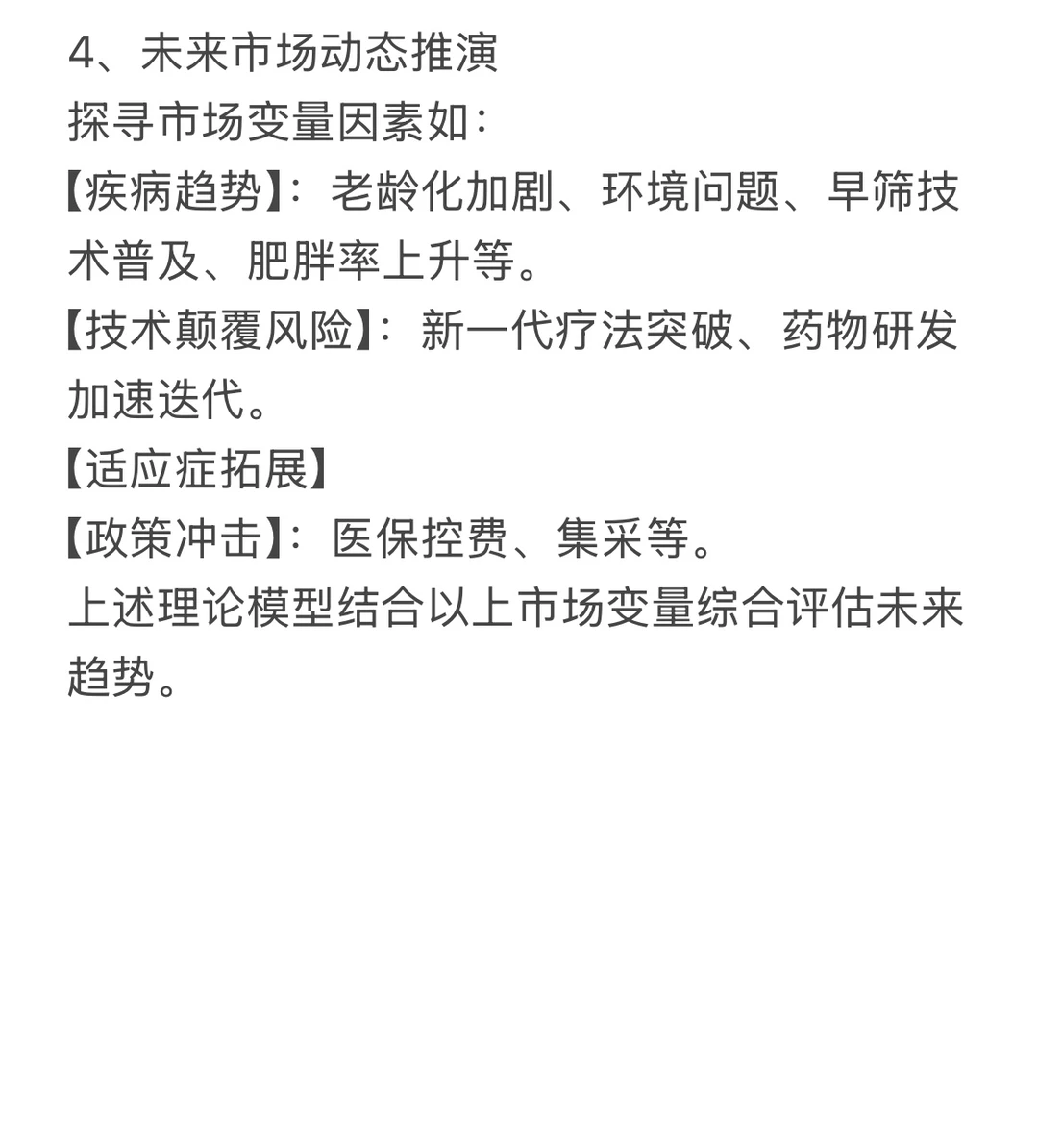 4、未来市场动态推演
探寻市场变量因素如：
【疾病趋势】：老龄化加剧、环境问题、早筛技术普及、肥胖率上升等。
【技术颠覆风险】：新一代疗法突破、药物研发加速迭代。
【适应症拓展】
【政策冲击】：医保控费、集采等。
上述理论模型结合以上市场变量综合评估未来趋势。